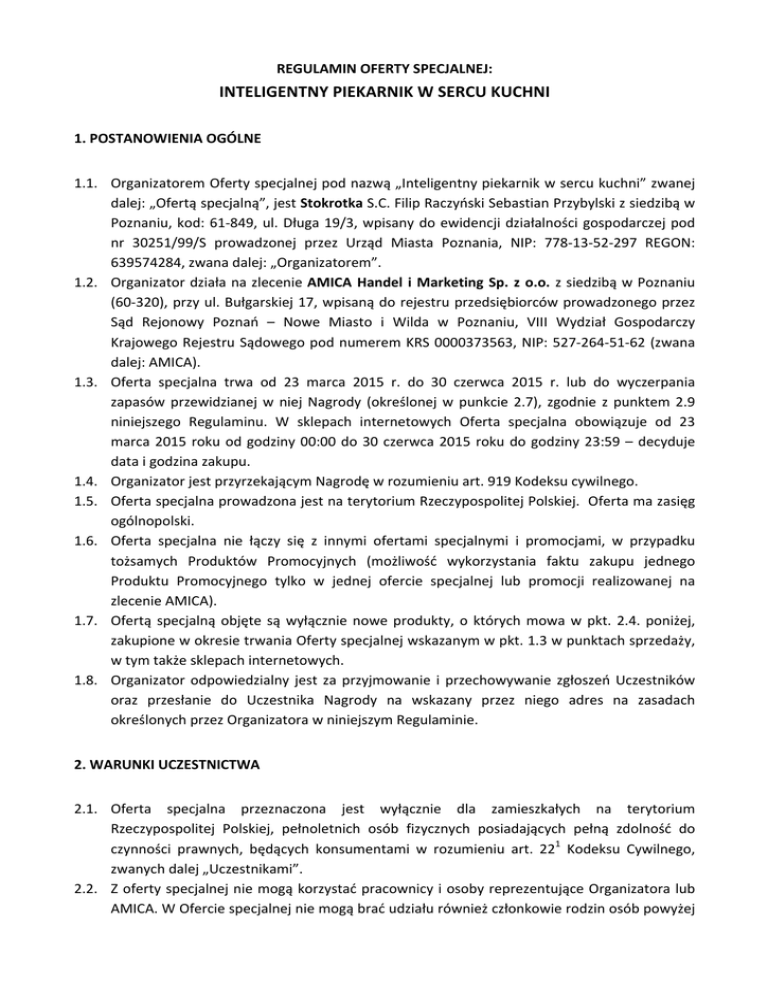 REGULAMIN OFERTY SPECJALNEJ:
INTELIGENTNY PIEKARNIK W SERCU KUCHNI

1. POSTANOWIENIA OGÓLNE

1.1. Organizatorem Oferty specjalnej pod nazwą „Inteligentny piekarnik w sercu kuchni" zwanej dalej: „Ofertą specjalną", jest Stokrotka S.C. Filip Raczyński Sebastian Przybylski z siedzibą w Poznaniu, kod: 61-849, ul. Długa 19/3, wpisany do ewidencji działalności gospodarczej pod nr 30251/99/S prowadzonej przez Urząd Miasta Poznania, NIP: 778-13-52-297 REGON: 639574284, zwana dalej: „Organizatorem".
1.2. Organizator działa na zlecenie AMICA Handel i Marketing Sp. z o.o. z siedzibą w Poznaniu (60-320), przy ul. Bułgarskiej 17, wpisaną do rejestru przedsiębiorców prowadzonego przez Sąd Rejonowy Poznań – Nowe Miasto i Wilda w Poznaniu, VIII Wydział Gospodarczy Krajowego Rejestru Sądowego pod numerem KRS 0000373563, NIP: 527-264-51-62 (zwana dalej: AMICA).
1.3. Oferta specjalna trwa od 23 marca 2015 r. do 30 czerwca 2015 r. lub do wyczerpania zapasów przewidzianej w niej Nagrody (określonej w punkcie 2.7), zgodnie z punktem 2.9 niniejszego Regulaminu. W sklepach internetowych Oferta specjalna obowiązuje od 23 marca 2015 roku od godziny 00:00 do 30 czerwca 2015 roku do godziny 23:59 – decyduje data i godzina zakupu.
1.4. Organizator jest przyrzekającym Nagrodę w rozumieniu art. 919 Kodeksu cywilnego.
1.5. Oferta specjalna prowadzona jest na terytorium Rzeczypospolitej Polskiej. Oferta ma zasięg ogólnopolski.
1.6. Oferta specjalna nie łączy się z innymi ofertami specjalnymi i promocjami, w przypadku tożsamych Produktów Promocyjnych (możliwość wykorzystania faktu zakupu jednego Produktu Promocyjnego tylko w jednej ofercie specjalnej lub promocji realizowanej na zlecenie AMICA).
1.7. Ofertą specjalną objęte są wyłącznie nowe produkty, o których mowa w pkt. 2.4. poniżej, zakupione w okresie trwania Oferty specjalnej wskazanym w pkt. 1.3 w punktach sprzedaży, w tym także sklepach internetowych.
1.8. Organizator odpowiedzialny jest za przyjmowanie i przechowywanie zgłoszeń Uczestników oraz przesłanie do Uczestnika Nagrody na wskazany przez niego adres na zasadach określonych przez Organizatora w niniejszym Regulaminie.

2. WARUNKI UCZESTNICTWA

2.1. Oferta specjalna przeznaczona jest wyłącznie dla zamieszkałych na terytorium Rzeczypospolitej Polskiej, pełnoletnich osób fizycznych posiadających pełną zdolność do czynności prawnych, będących konsumentami w rozumieniu art. $22^1$ Kodeksu Cywilnego, zwanych dalej „Uczestnikami".
2.2. Z oferty specjalnej nie mogą korzystać pracownicy i osoby reprezentujące Organizatora lub AMICA. W Ofercie specjalnej nie mogą brać udziału również członkowie rodzin osób powyżej